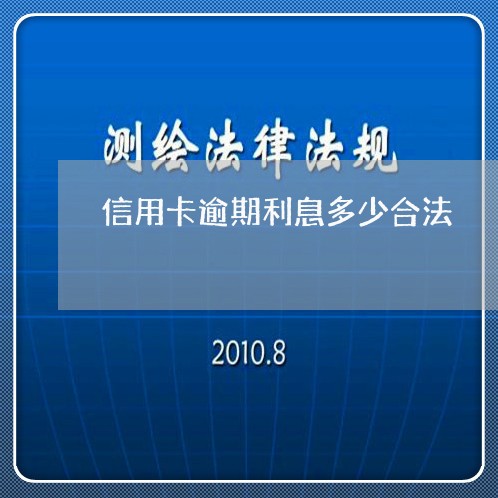 测绘法律法规

信用卡逾期利息多少合法

2010.8